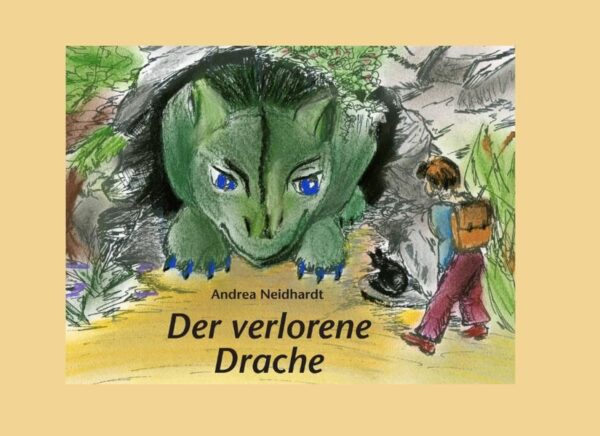 Andrea Neidhardt

Der verlorene Drache